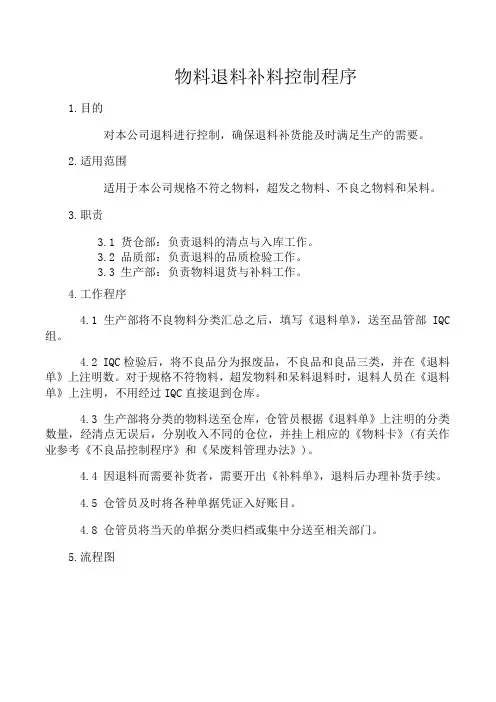 物料退料补料控制程序

1.目的

对本公司退料进行控制，确保退料补货能及时满足生产的需要。

2.适用范围

适用于本公司规格不符之物料，超发之物料、不良之物料和呆料。

3.职责

3.1 货仓部：负责退料的清点与入库工作。
3.2 品质部：负责退料的品质检验工作。
3.3 生产部：负责物料退货与补料工作。

4.工作程序

4.1 生产部将不良物料分类汇总之后，填写《退料单》，送至品管部 IQC 组。

4.2 IQC 检验后，将不良品分为报废品，不良品和良品三类，并在《退料单》上注明数。对于规格不符物料，超发物料和呆料退料时，退料人员在《退料单》上注明，不用经过 IQC 直接退到仓库。

4.3 生产部将分类的物料送至仓库，仓管员根据《退料单》上注明的分类数量，经清点无误后，分别收入不同的仓位，并挂上相应的《物料卡》（有关作业参考《不良品控制程序》和《呆废料管理办法》）。

4.4 因退料而需要补货者，需要开出《补料单》，退料后办理补货手续。

4.5 仓管员及时将各种单据凭证入好账目。

4.8 仓管员将当天的单据分类归档或集中分送至相关部门。

5.流程图